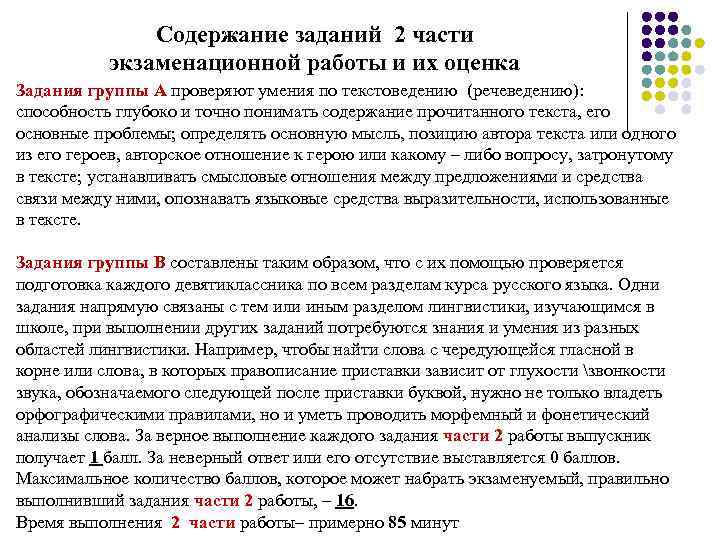 Содержание заданий 2 части экзаменационной работы и их оценка

Задания группы А проверяют умения по текстоведению (речеведению): способность глубоко и точно понимать содержание прочитанного текста, его основные проблемы; определять основную мысль, позицию автора текста или одного из его героев, авторское отношение к герою или какому – либо вопросу, затронутому в тексте; устанавливать смысловые отношения между предложениями и средства связи между ними, опознавать языковые средства выразительности, использованные в тексте.

Задания группы В составлены таким образом, что с их помощью проверяется подготовка каждого девятиклассника по всем разделам курса русского языка. Одни задания напрямую связаны с тем или иным разделом лингвистики, изучающимся в школе, при выполнении других заданий потребуются знания и умения из разных областей лингвистики. Например, чтобы найти слова с чередующейся гласной в корне или слова, в которых правописание приставки зависит от глухости \звонкости звука, обозначаемого следующей после приставки буквой, нужно не только владеть орфографическими правилами, но и уметь проводить морфемный и фонетический анализы слова. За верное выполнение каждого задания части 2 работы выпускник получает 1 балл. За неверный ответ или его отсутствие выставляется 0 баллов. Максимальное количество баллов, которое может набрать экзаменуемый, правильно выполнивший задания части 2 работы, – 16.
Время выполнения 2 части работы– примерно 85 минут